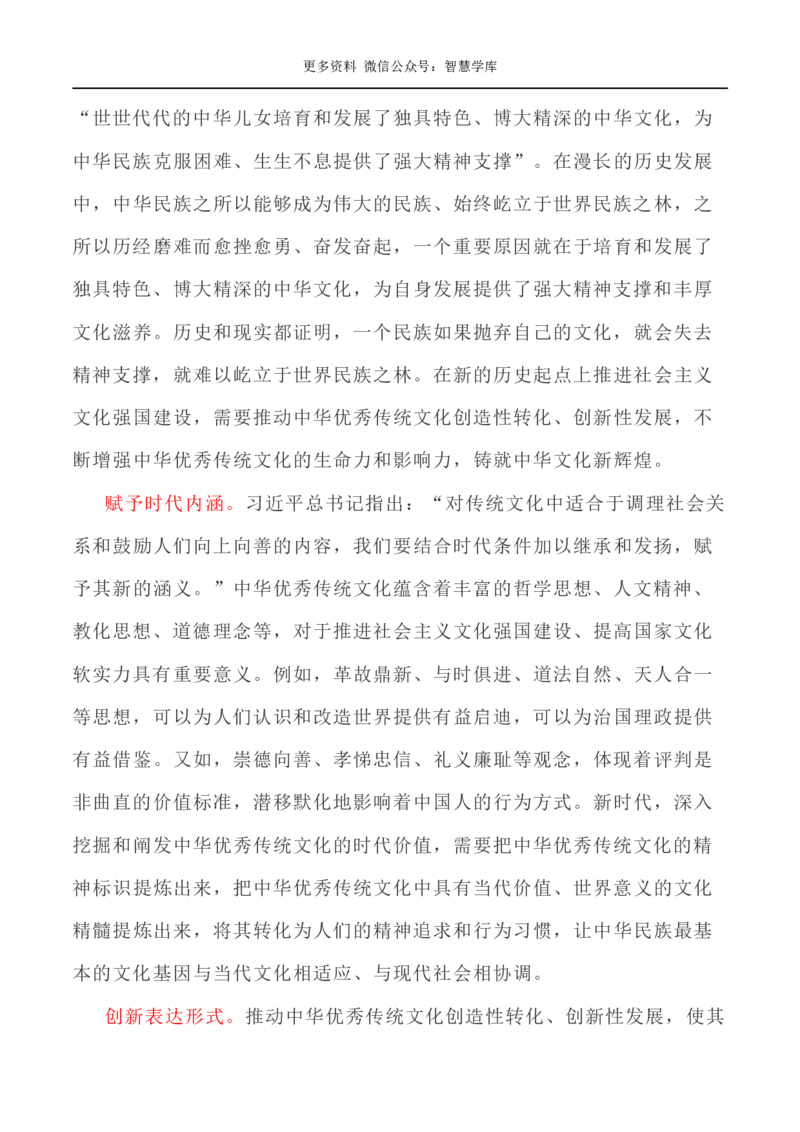 更多资料 微信公众号：智慧学库

“世世代代的中华儿女培育和发展了独具特色、博大精深的中华文化，为中华民族克服困难、生生不息提供了强大精神支撑”。在漫长的历史发展中，中华民族之所以能够成为伟大的民族、始终屹立于世界民族之林，之所以历经磨难而愈挫愈勇、奋发奋起，一个重要原因就在于培育和发展了独具特色、博大精深的中华文化，为自身发展提供了强大精神支撑和丰厚文化滋养。历史和现实都证明，一个民族如果抛弃自己的文化，就会失去精神支撑，就难以屹立于世界民族之林。在新的历史起点上推进社会主义文化强国建设，需要推动中华优秀传统文化创造性转化、创新性发展，不断增强中华优秀传统文化的生命力和影响力，铸就中华文化新辉煌。

赋予时代内涵。习近平总书记指出：“对传统文化中适合于调理社会关系和鼓励人们向上向善的内容，我们要结合时代条件加以继承和发扬，赋予其新的涵义。”中华优秀传统文化蕴含着丰富的哲学思想、人文精神、教化思想、道德理念等，对于推进社会主义文化强国建设、提高国家文化软实力具有重要意义。例如，革故鼎新、与时俱进、道法自然、天人合一等思想，可以为人们认识和改造世界提供有益启迪，可以为治国理政提供有益借鉴。又如，崇德向善、孝悌忠信、礼义廉耻等观念，体现着评判是非曲直的价值标准，潜移默化地影响着中国人的行为方式。新时代，深入挖掘和阐发中华优秀传统文化的时代价值，需要把中华优秀传统文化的精神标识提炼出来，把中华优秀传统文化中具有当代价值、世界意义的文化精髓提炼出来，将其转化为人们的精神追求和行为习惯，让中华民族最基本的文化基因与当代文化相适应、与现代社会相协调。

创新表达形式。推动中华优秀传统文化创造性转化、创新性发展，使其